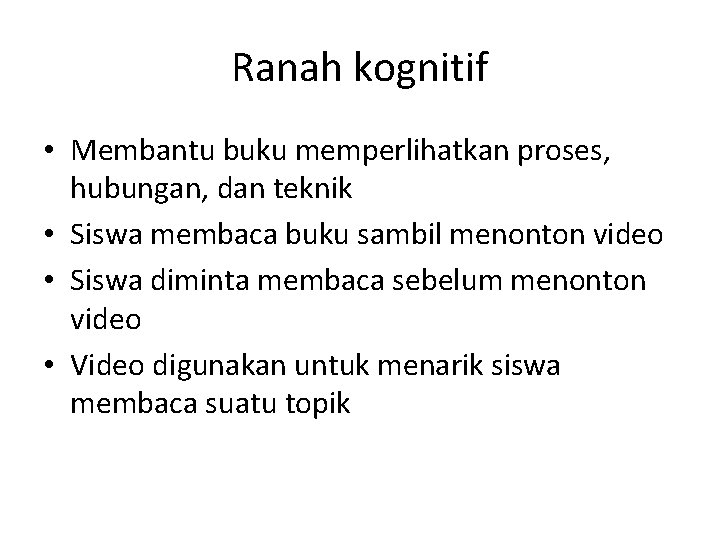 Ranah kognitif

• Membantu buku memperlihatkan proses, hubungan, dan teknik
• Siswa membaca buku sambil menonton video
• Siswa diminta membaca sebelum menonton video
• Video digunakan untuk menarik siswa membaca suatu topik